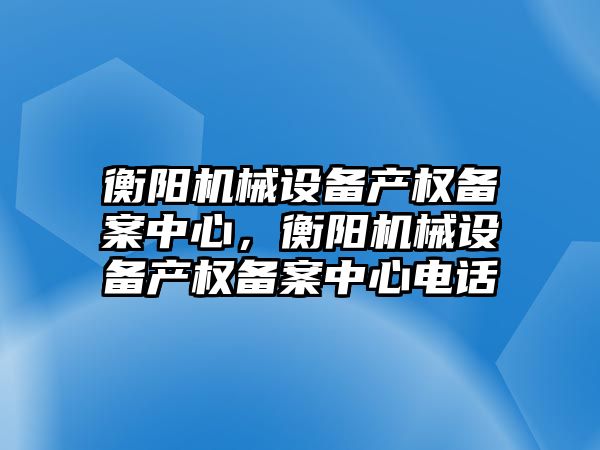 衡阳机械设备产权备案中心，衡阳机械设备产权备案中心电话